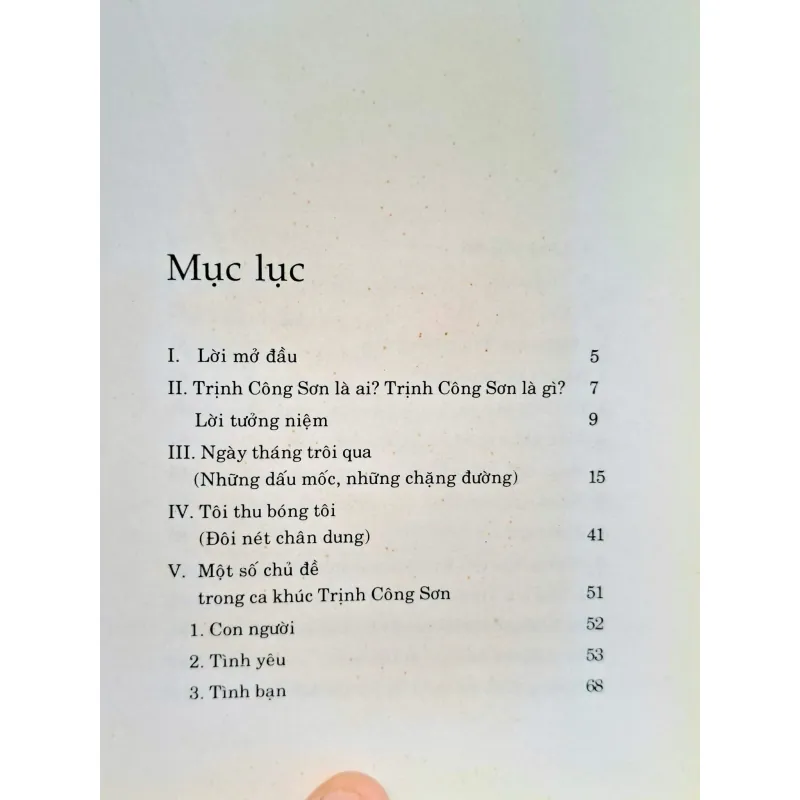 Mục lục

I. Lời mở đầu 5

II. Trịnh Công Sơn là ai? Trịnh Công Sơn là gì? 7

Lời tưởng niệm 9

III. Ngày tháng trôi qua (Những dấu mốc, những chặng đường) 15

IV. Tôi thu bóng tôi (Đôi nét chân dung) 41

V. Một số chủ đề trong ca khúc Trịnh Công Sơn 51

1. Con người 52

2. Tình yêu 53

3. Tình bạn 68